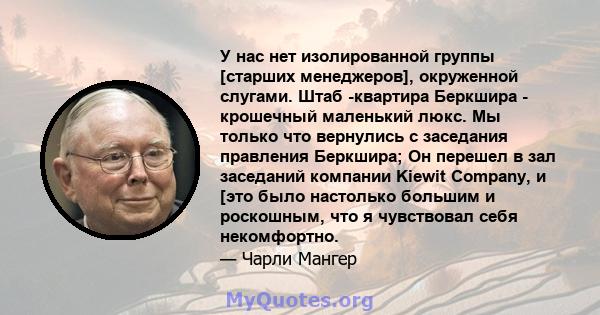 У нас нет изолированной группы [старших менеджеров], окруженной слугами. Штаб -квартира Беркшира - крошечный маленький люкс. Мы только что вернулись с заседания правления Беркшира; Он перешел в зал заседаний компании Kiewit Company, и [это было настолько большим и роскошным, что я чувствовал себя некомфортно.
— Чарли Мангер

MyQuotes.org